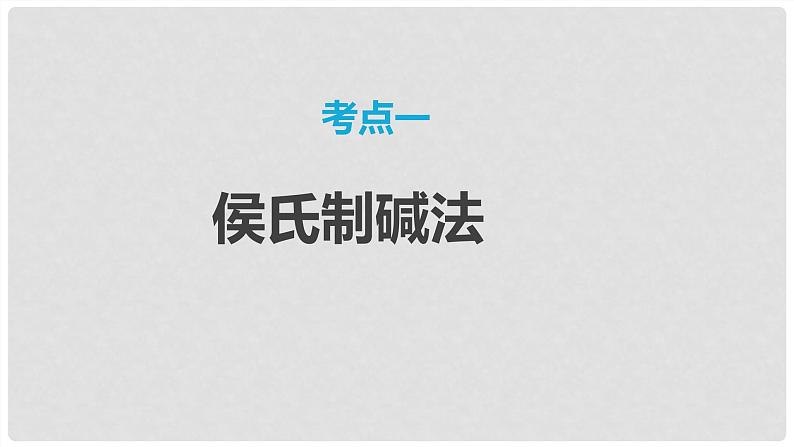 考点一

侯氏制碱法